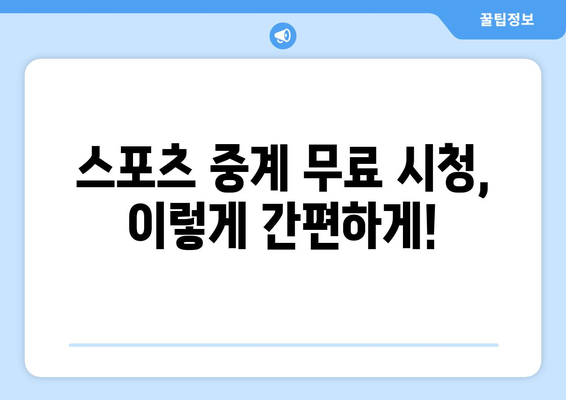 꿀팁정보

스포츠 중계 무료 시청, 이렇게 간편하게!